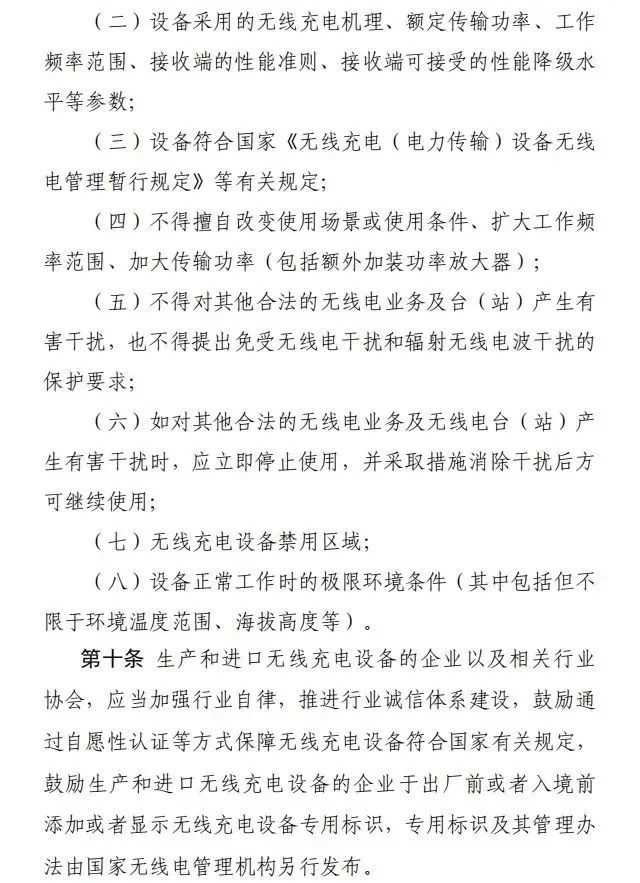 （二）设备采用的无线充电机理、额定传输功率、工作频率范围、接收端的性能准则、接收端可接受的性能降级水平等参数；

（三）设备符合国家《无线充电（电力传输）设备无线电管理暂行规定》等有关规定；

（四）不得擅自改变使用场景或使用条件、扩大工作频率范围、加大传输功率（包括额外加装功率放大器）；

（五）不得对其他合法的无线电业务及台（站）产生有害干扰，也不得提出免受无线电干扰和辐射无线电波干扰的保护要求；

（六）如对其他合法的无线电业务及无线电台（站）产生有害干扰时，应立即停止使用，并采取措施消除干扰后方可继续使用；

（七）无线充电设备禁用区域；

（八）设备正常工作时的极限环境条件（其中包括但不限于环境温度范围、海拔高度等）。

第十条 生产和进口无线充电设备的企业以及相关行业协会，应当加强行业自律，推进行业诚信体系建设，鼓励通过自愿性认证等方式保障无线充电设备符合国家有关规定，鼓励生产和进口无线充电设备的企业于出厂前或者入境前添加或者显示无线充电设备专用标识，专用标识及其管理办法由国家无线电管理机构另行发布。